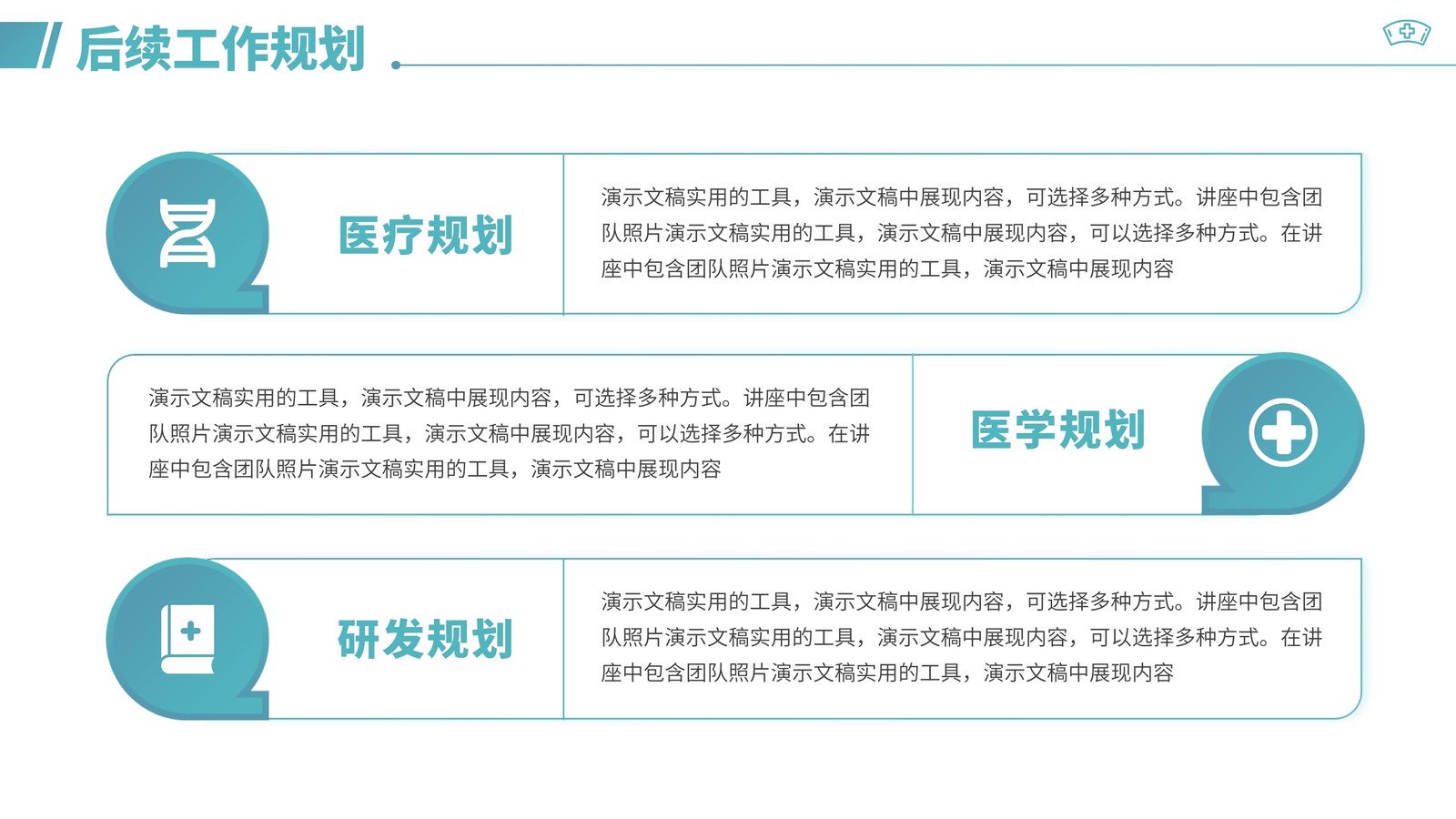 后续工作规划

医疗规划

演示文稿实用的工具，演示文稿中展现内容，可选择多种方式。讲座中包含团队照片演示文稿实用的工具，演示文稿中展现内容，可以选择多种方式。在讲座中包含团队照片演示文稿实用的工具，演示文稿中展现内容

演示文稿实用的工具，演示文稿中展现内容，可选择多种方式。讲座中包含团队照片演示文稿实用的工具，演示文稿中展现内容，可以选择多种方式。在讲座中包含团队照片演示文稿实用的工具，演示文稿中展现内容

医学规划

研发规划

演示文稿实用的工具，演示文稿中展现内容，可选择多种方式。讲座中包含团队照片演示文稿实用的工具，演示文稿中展现内容，可以选择多种方式。在讲座中包含团队照片演示文稿实用的工具，演示文稿中展现内容